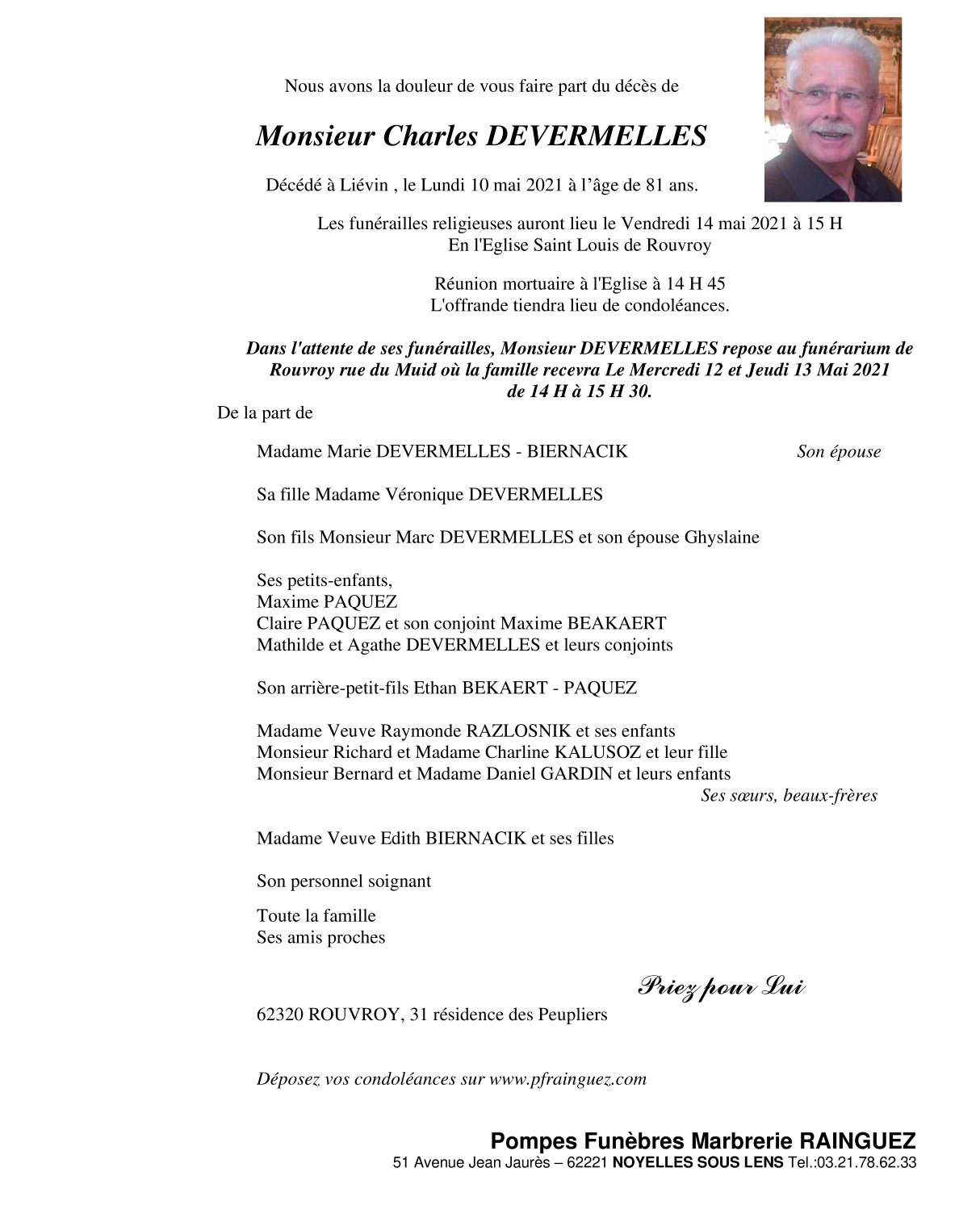 Nous avons la douleur de vous faire part du décès de

Monsieur Charles DEVERMELLES

Décédé à Liévin , le Lundi 10 mai 2021 à l'âge de 81 ans.

Les funérailles religieuses auront lieu le Vendredi 14 mai 2021 à 15 H
En l'Eglise Saint Louis de Rouvroy

Réunion mortuaire à l'Eglise à 14 H 45
L'offrande tiendra lieu de condoléances.

Dans l'attente de ses funérailles, Monsieur DEVERMELLES repose au funérarium de Rouvroy rue du Muid où la famille recevra Le Mercredi 12 et Jeudi 13 Mai 2021 de 14 H à 15 H 30.

De la part de

Madame Marie DEVERMELLES - BIERNACIK Son épouse

Sa fille Madame Véronique DEVERMELLES

Son fils Monsieur Marc DEVERMELLES et son épouse Ghyslaine

Ses petits-enfants,
Maxime PAQUEZ
Claire PAQUEZ et son conjoint Maxime BEAKAERT
Mathilde et Agathe DEVERMELLES et leurs conjoints

Son arrière-petit-fils Ethan BEKAERT - PAQUEZ

Madame Veuve Raymonde RAZLOSNIK et ses enfants
Monsieur Richard et Madame Charline KALUSOZ et leur fille
Monsieur Bernard et Madame Daniel GARDIN et leurs enfants
Ses sœurs, beaux-frères

Madame Veuve Edith BIERNACIK et ses filles

Son personnel soignant

Toute la famille
Ses amis proches

Priez pour Lui

62320 ROUVROY, 31 résidence des Peupliers

Déposez vos condoléances sur www.pfrainguez.com

Pompes Funèbres Marbrerie RAINGUEZ
51 Avenue Jean Jaurès – 62221 NOYELLES SOUS LENS Tel.:03.21.78.62.33